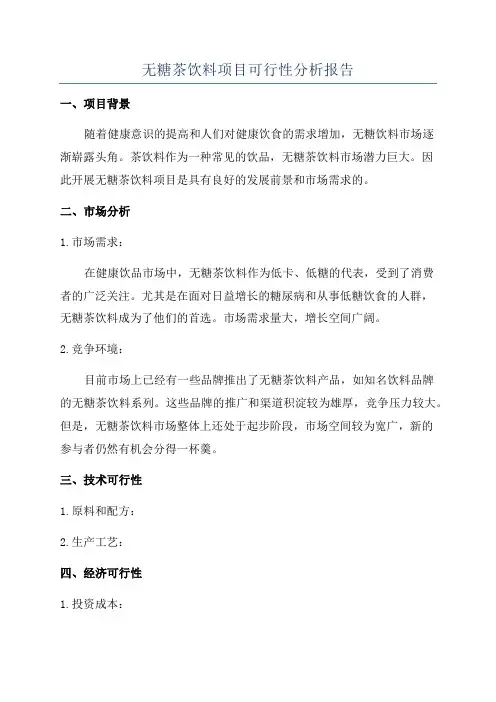 无糖茶饮料项目可行性分析报告

一、项目背景

随着健康意识的提高和人们对健康饮食的需求增加，无糖饮料市场逐渐崭露头角。茶饮料作为一种常见的饮品，无糖茶饮料市场潜力巨大。因此开展无糖茶饮料项目是具有良好的发展前景和市场需求的。

二、市场分析

1. 市场需求：

在健康饮品市场中，无糖茶饮料作为低卡、低糖的代表，受到了消费者的广泛关注。尤其是在面对日益增长的糖尿病和从事低糖饮食的人群，无糖茶饮料成为了他们的首选。市场需求量大，增长空间广阔。

2. 竞争环境：

目前市场上已经有一些品牌推出了无糖茶饮料产品，如知名饮料品牌的无糖茶饮料系列。这些品牌的推广和渠道积淀较为雄厚，竞争压力较大。但是，无糖茶饮料市场整体上还处于起步阶段，市场空间较为宽广，新的参与者仍然有机会分得一杯羹。

三、技术可行性

1. 原料和配方：

2. 生产工艺：

四、经济可行性

1. 投资成本：